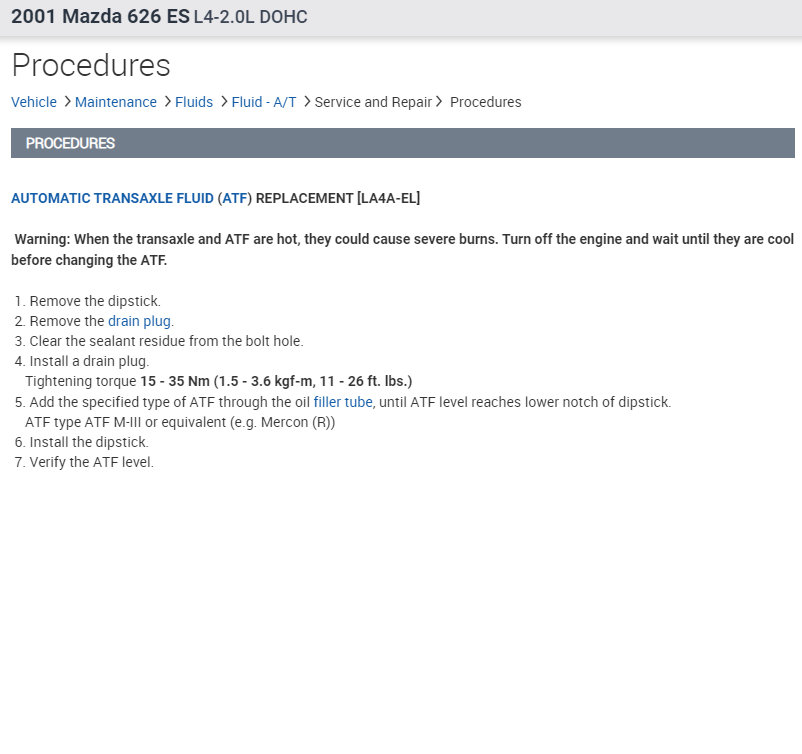 2001 Mazda 626 ES L4-2.0L DOHC

Procedures

Vehicle > Maintenance > Fluids > Fluid - A/T > Service and Repair > Procedures

PROCEDURES

AUTOMATIC TRANSAXLE FLUID (ATF) REPLACEMENT [LA4A-EL]

Warning: When the transaxle and ATF are hot, they could cause severe burns. Turn off the engine and wait until they are cool before changing the ATF.

1. Remove the dipstick.
2. Remove the drain plug.
3. Clear the sealant residue from the bolt hole.
4. Install a drain plug.
Tightening torque 15 - 35 Nm (1.5 - 3.6 kgf-m, 11 - 26 ft. lbs.)
5. Add the specified type of ATF through the oil filler tube, until ATF level reaches lower notch of dipstick.
ATF type ATF M-III or equivalent (e.g. Mercon (R))
6. Install the dipstick.
7. Verify the ATF level.